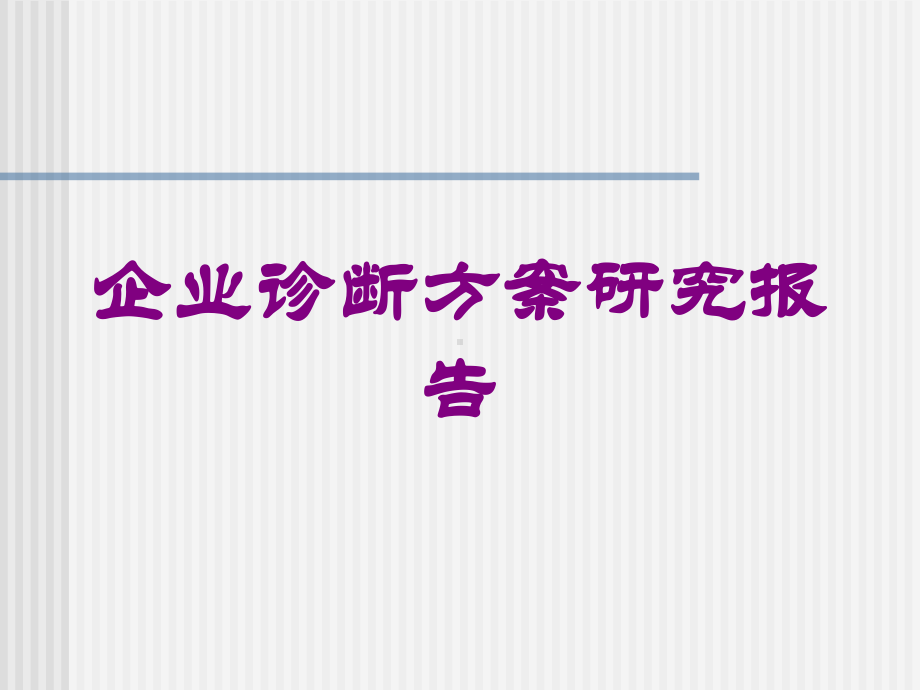 企业诊断方案研究报告